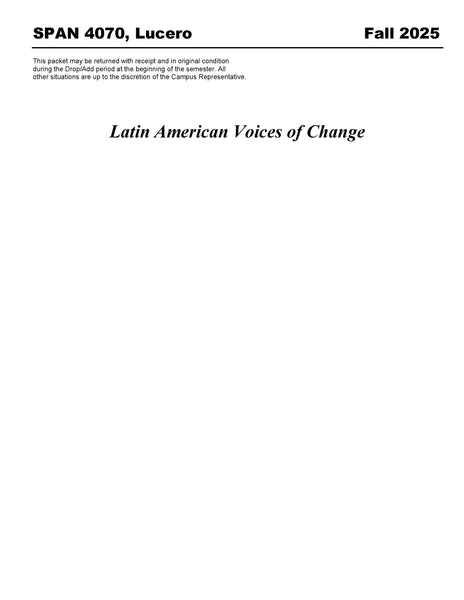 SPAN 4070, Lucero Fall 2025

This packet may be returned with receipt and in original condition during the Drop/Add period at the beginning of the semester. All other situations are up to the discretion of the Campus Representative.

Latin American Voices of Change